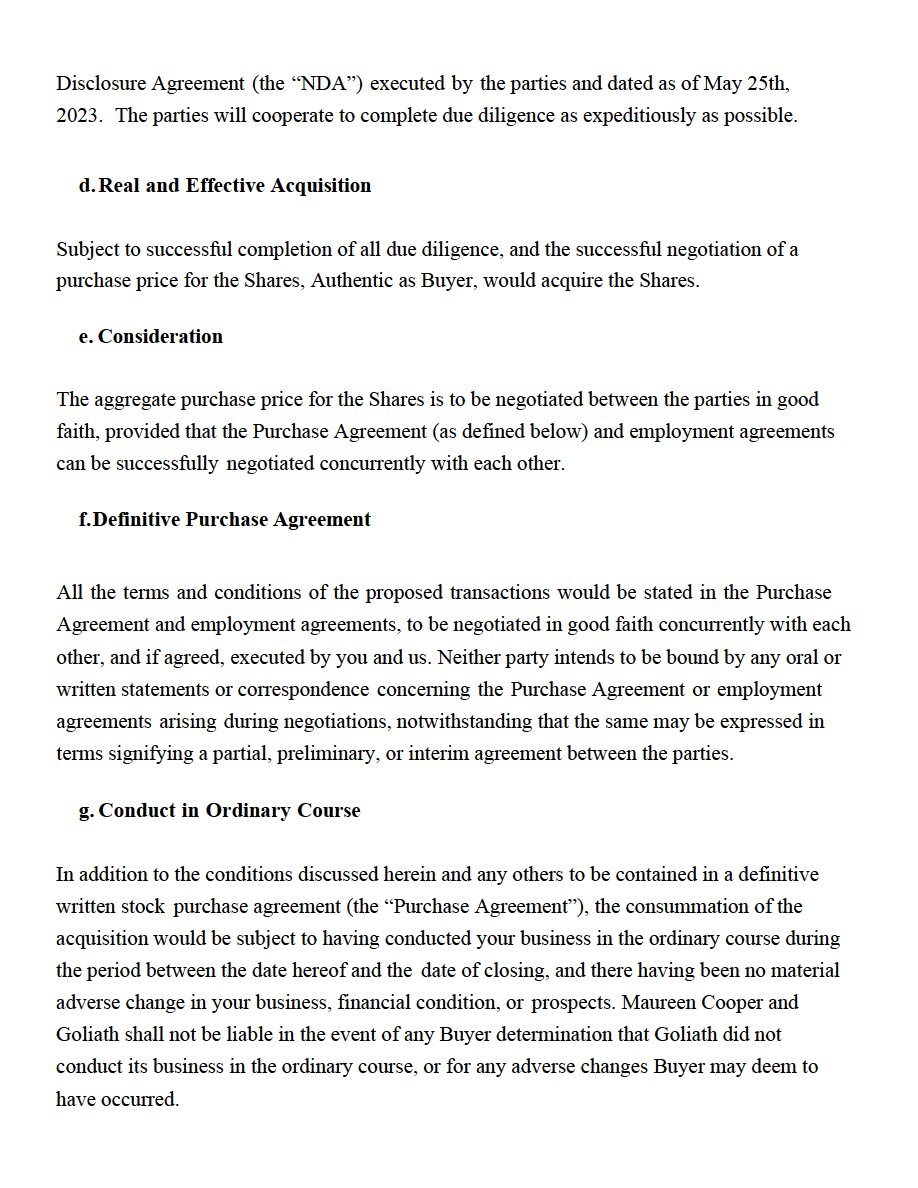 Disclosure Agreement (the "NDA") executed by the parties and dated as of May 25th, 2023. The parties will cooperate to complete due diligence as expeditiously as possible.

d. Real and Effective Acquisition

Subject to successful completion of all due diligence, and the successful negotiation of a purchase price for the Shares, Authentic as Buyer, would acquire the Shares.

e. Consideration

The aggregate purchase price for the Shares is to be negotiated between the parties in good faith, provided that the Purchase Agreement (as defined below) and employment agreements can be successfully negotiated concurrently with each other.

f. Definitive Purchase Agreement

All the terms and conditions of the proposed transactions would be stated in the Purchase Agreement and employment agreements, to be negotiated in good faith concurrently with each other, and if agreed, executed by you and us. Neither party intends to be bound by any oral or written statements or correspondence concerning the Purchase Agreement or employment agreements arising during negotiations, notwithstanding that the same may be expressed in terms signifying a partial, preliminary, or interim agreement between the parties.

g. Conduct in Ordinary Course

In addition to the conditions discussed herein and any others to be contained in a definitive written stock purchase agreement (the "Purchase Agreement"), the consummation of the acquisition would be subject to having conducted your business in the ordinary course during the period between the date hereof and the date of closing, and there having been no material adverse change in your business, financial condition, or prospects. Maureen Cooper and Goliath shall not be liable in the event of any Buyer determination that Goliath did not conduct its business in the ordinary course, or for any adverse changes Buyer may deem to have occurred.